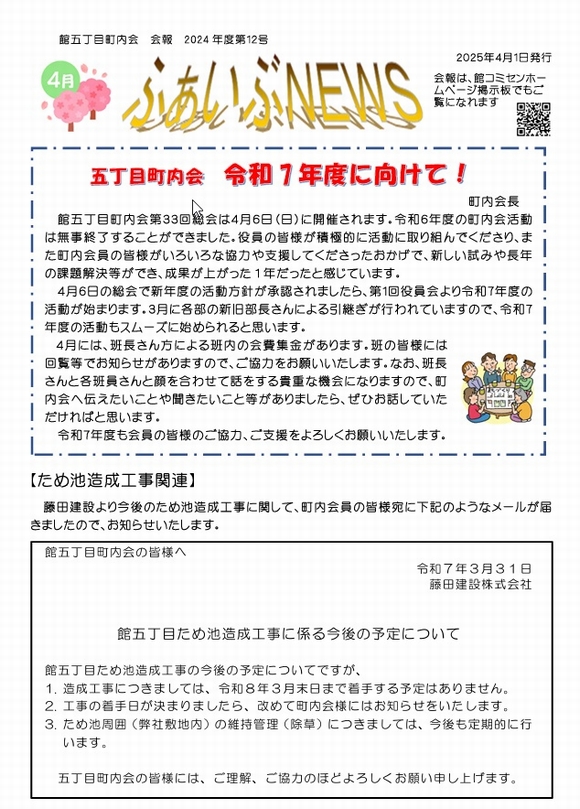 館五丁目町内会　会報　2024 年度第12号

2025年4月1日発行

4月

ふぁいぶNEWS

会報は、館コミセンホームページ掲示板でもご覧になれます

五丁目町内会　令和７年度に向けて！

町内会長

館五丁目町内会第33回総会は4月6日(日)に開催されます。令和6年度の町内会活動は無事終了することができました。役員の皆様が積極的に活動に取り組んでくださり、また町内会員の皆様がいろいろな協力や支援してくださったおかげで、新しい試みや長年の課題解決等ができ、成果が上がった１年だったと感じています。

4月6日の総会で新年度の活動方針が承認されましたら、第1回役員会より令和7年度の活動が始まります。3月に各部の新旧部長さんによる引継ぎが行われていますので、令和7年度の活動もスムーズに始められると思います。

4月には、班長さん方による班内の会費集金があります。班の皆様には回覧等でお知らせがありますので、ご協力をお願いいたします。なお、班長さんと各班員さんと顔を合わせて話をする貴重な機会になりますので、町内会へ伝えたいことや聞きたいこと等がありましたら、ぜひお話していただければと思います。

令和7年度も会員の皆様のご協力、ご支援をよろしくお願いいたします。

【ため池造成工事関連】

藤田建設より今後のため池造成工事に関して、町内会員の皆様宛に下記のようなメールが届きましたので、お知らせいたします。

館五丁目町内会の皆様へ

令和７年３月３１日
藤田建設株式会社

館五丁目ため池造成工事に係る今後の予定について

館五丁目ため池造成工事の今後の予定についてですが、
1. 造成工事につきましては、令和８年３月末日まで着手する予定はありません。
2. 工事の着手日が決まりましたら、改めて町内会様にはお知らせをいたします。
3. ため池周囲（弊社敷地内）の維持管理（除草）につきましては、今後も定期的に行います。

五丁目町内会の皆様には、ご理解、ご協力のほどよろしくお願い申し上げます。